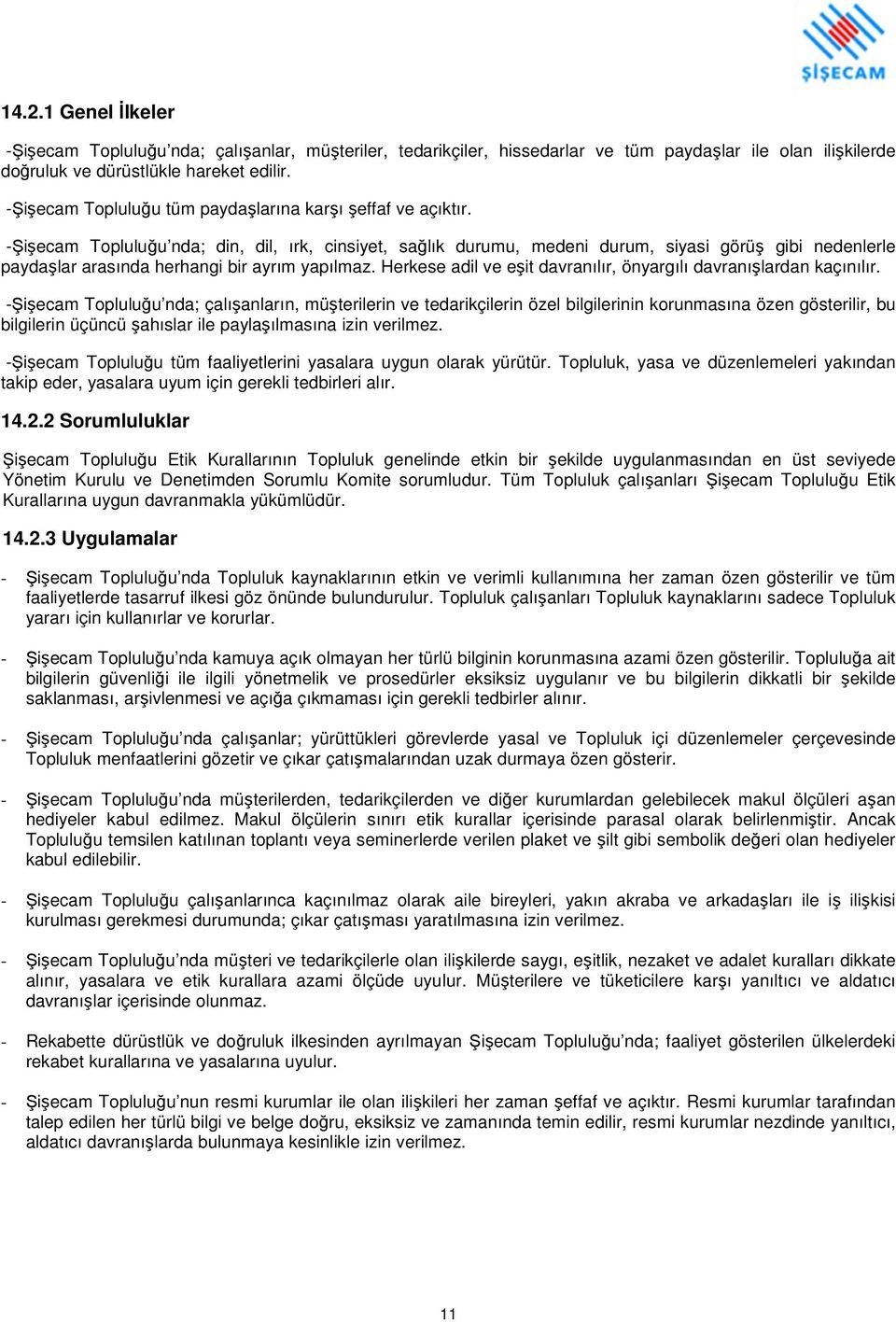 ŞİŞECAM

14.2.1 Genel İlkeler

-Şişecam Topluluğu'nda; çalışanlar, müşteriler, tedarikçiler, hissedarlar ve tüm paydaşlar ile olan ilişkilerde doğruluk ve dürüstlükle hareket edilir.

-Şişecam Topluluğu tüm paydaşlarına karşı şeffaf ve açıktır.

-Şişecam Topluluğu'nda; din, dil, ırk, cinsiyet, sağlık durumu, medeni durum, siyasi görüş gibi nedenlerle paydaşlar arasında herhangi bir ayrım yapılmaz. Herkese adil ve eşit davranılır, önyargılı davranışlardan kaçınılır.

-Şişecam Topluluğu'nda; çalışanların, müşterilerin ve tedarikçilerin özel bilgilerinin korunmasına özen gösterilir, bu bilgilerin üçüncü şahıslar ile paylaşılmasına izin verilmez.

-Şişecam Topluluğu tüm faaliyetlerini yasalara uygun olarak yürütür. Topluluk, yasa ve düzenlemeleri yakından takip eder, yasalara uyum için gerekli tedbirleri alır.

14.2.2 Sorumluluklar

Şişecam Topluluğu Etik Kurallarının Topluluk genelinde etkin bir şekilde uygulanmasından en üst seviyede Yönetim Kurulu ve Denetimden Sorumlu Komite sorumludur. Tüm Topluluk çalışanları Şişecam Topluluğu Etik Kurallarına uygun davranmakla yükümlüdür.

14.2.3 Uygulamalar

- Şişecam Topluluğu'nda Topluluk kaynaklarının etkin ve verimli kullanımına her zaman özen gösterilir ve tüm faaliyetlerde tasarruf ilkesi göz önünde bulundurulur. Topluluk çalışanları Topluluk kaynaklarını sadece Topluluk yararı için kullanırlar ve korurlar.

- Şişecam Topluluğu'nda kamuya açık olmayan her türlü bilginin korunmasına azami özen gösterilir. Topluluğa ait bilgilerin güvenliği ile ilgili yönetmelik ve prosedürler eksiksiz uygulanır ve bu bilgilerin dikkatli bir şekilde saklanması, arşivlenmesi ve açığa çıkmaması için gerekli tedbirler alınır.

- Şişecam Topluluğu'nda çalışanlar; yürüttükleri görevlerde yasal ve Topluluk içi düzenlemeler çerçevesinde Topluluk menfaatlerini gözetir ve çıkar çatışmalarından uzak durmaya özen gösterir.

- Şişecam Topluluğu'nda müşterilerden, tedarikçilerden ve diğer kurumlardan gelebilecek makul ölçüleri aşan hediyeler kabul edilmez. Makul ölçülerin sınırı etik kurallar içerisinde parasal olarak belirlenmiştir. Ancak Topluluğu temsilen katılınan toplantı veya seminerlerde verilen plaket ve şilt gibi sembolik değeri olan hediyeler kabul edilebilir.

- Şişecam Topluluğu çalışanlarınca kaçınılmaz olarak aile bireyleri, yakın akraba ve arkadaşları ile iş ilişkisi kurulması gerekmesi durumunda; çıkar çatışması yaratılmasına izin verilmez.

- Şişecam Topluluğu'nda müşteri ve tedarikçilerle olan ilişkilerde saygı, eşitlik, nezaket ve adalet kuralları dikkate alınır, yasalara ve etik kurallara azami ölçüde uyulur. Müşterilere ve tüketicilere karşı yanıltıcı ve aldatıcı davranışlar içerisinde olunmaz.

- Rekabette dürüstlük ve doğruluk ilkesinden ayrılmayan Şişecam Topluluğu'nda; faaliyet gösterilen ülkelerdeki rekabet kurallarına ve yasalarına uyulur.

- Şişecam Topluluğu'nun resmi kurumlar ile olan ilişkileri her zaman şeffaf ve açıktır. Resmi kurumlar tarafından talep edilen her türlü bilgi ve belge doğru, eksiksiz ve zamanında temin edilir, resmi kurumlar nezdinde yanıltıcı, aldatıcı davranışlarda bulunmaya kesinlikle izin verilmez.

11